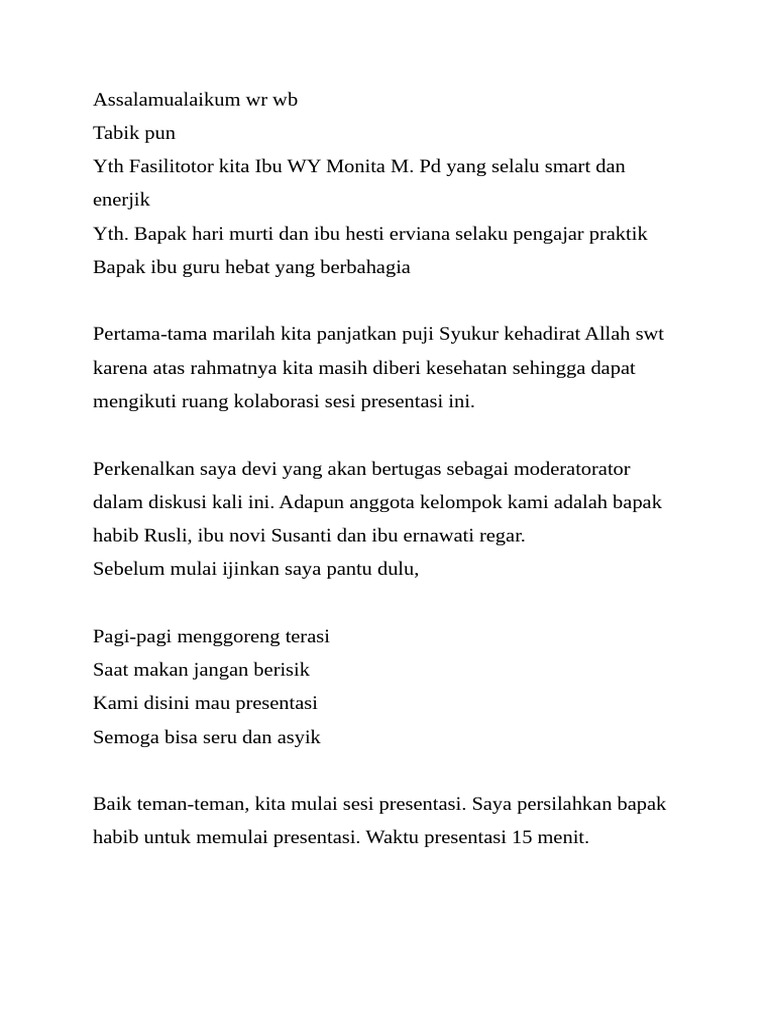 Assalamualaikum wr wb
Tabik pun
Yth Fasilitotor kita Ibu WY Monita M. Pd yang selalu smart dan enerjik
Yth. Bapak hari murti dan ibu hesti erviana selaku pengajar praktik
Bapak ibu guru hebat yang berbahagia

Pertama-tama marilah kita panjatkan puji Syukur kehadirat Allah swt karena atas rahmatnya kita masih diberi kesehatan sehingga dapat mengikuti ruang kolaborasi sesi presentasi ini.

Perkenalkan saya devi yang akan bertugas sebagai moderatorator dalam diskusi kali ini. Adapun anggota kelompok kami adalah bapak habib Rusli, ibu novi Susanti dan ibu ernawati regar.
Sebelum mulai ijinkan saya pantu dulu,

Pagi-pagi menggoreng terasi
Saat makan jangan berisik
Kami disini mau presentasi
Semoga bisa seru dan asyik

Baik teman-teman, kita mulai sesi presentasi. Saya persilahkan bapak habib untuk memulai presentasi. Waktu presentasi 15 menit.